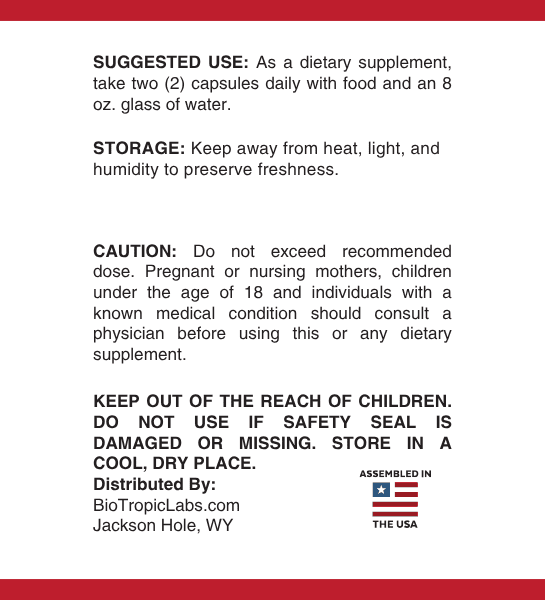 SUGGESTED USE: As a dietary supplement, take two (2) capsules daily with food and an 8 oz. glass of water.

STORAGE: Keep away from heat, light, and humidity to preserve freshness.

CAUTION: Do not exceed recommended dose. Pregnant or nursing mothers, children under the age of 18 and individuals with a known medical condition should consult a physician before using this or any dietary supplement.

KEEP OUT OF THE REACH OF CHILDREN. DO NOT USE IF SAFETY SEAL IS DAMAGED OR MISSING. STORE IN A COOL, DRY PLACE.

Distributed By:
BioTropicLabs.com
Jackson Hole, WY

ASSEMBLED IN
THE USA